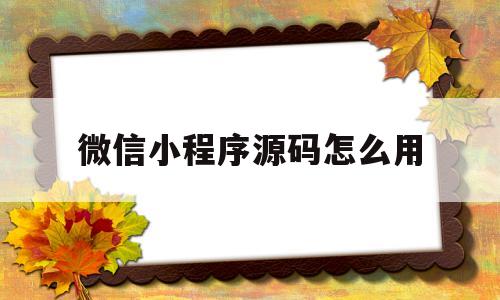 微信小程序源码怎么用